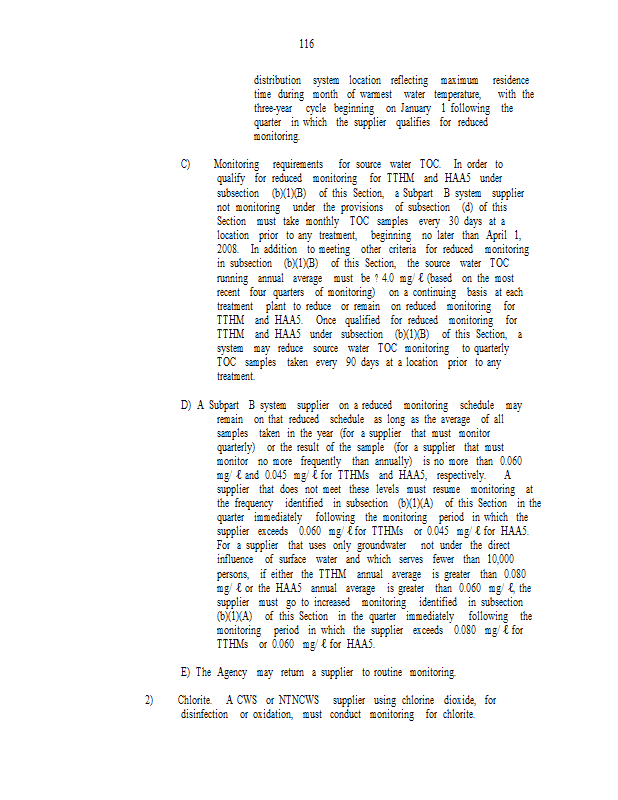 116

distribution system location reflecting maximum residence time during month of warmest water temperature, with the three-year cycle beginning on January 1 following the quarter in which the supplier qualifies for reduced monitoring.

C) Monitoring requirements for source water TOC. In order to qualify for reduced monitoring for TTHM and HAA5 under subsection (b)(1)(B) of this Section, a Subpart B system supplier not monitoring under the provisions of subsection (d) of this Section must take monthly TOC samples every 30 days at a location prior to any treatment, beginning no later than April 1, 2008. In addition to meeting other criteria for reduced monitoring in subsection (b)(1)(B) of this Section, the source water TOC running annual average must be ? 4.0 mg/ ℓ (based on the most recent four quarters of monitoring) on a continuing basis at each treatment plant to reduce or remain on reduced monitoring for TTHM and HAA5. Once qualified for reduced monitoring for TTHM and HAA5 under subsection (b)(1)(B) of this Section, a system may reduce source water TOC monitoring to quarterly TOC samples taken every 90 days at a location prior to any treatment.

D) A Subpart B system supplier on a reduced monitoring schedule may remain on that reduced schedule as long as the average of all samples taken in the year (for a supplier that must monitor quarterly) or the result of the sample (for a supplier that must monitor no more frequently than annually) is no more than 0.060 mg/ ℓ and 0.045 mg/ ℓ for TTHMs and HAA5, respectively. A supplier that does not meet these levels must resume monitoring at the frequency identified in subsection (b)(1)(A) of this Section in the quarter immediately following the monitoring period in which the supplier exceeds 0.060 mg/ ℓ for TTHMs or 0.045 mg/ ℓ for HAA5. For a supplier that uses only groundwater not under the direct influence of surface water and which serves fewer than 10,000 persons, if either the TTHM annual average is greater than 0.080 mg/ ℓ or the HAA5 annual average is greater than 0.060 mg/ ℓ, the supplier must go to increased monitoring identified in subsection (b)(1)(A) of this Section in the quarter immediately following the monitoring period in which the supplier exceeds 0.080 mg/ ℓ for TTHMs or 0.060 mg/ ℓ for HAA5.

E) The Agency may return a supplier to routine monitoring.

2) Chlorite. A CWS or NTNCWS supplier using chlorine dioxide, for disinfection or oxidation, must conduct monitoring for chlorite.